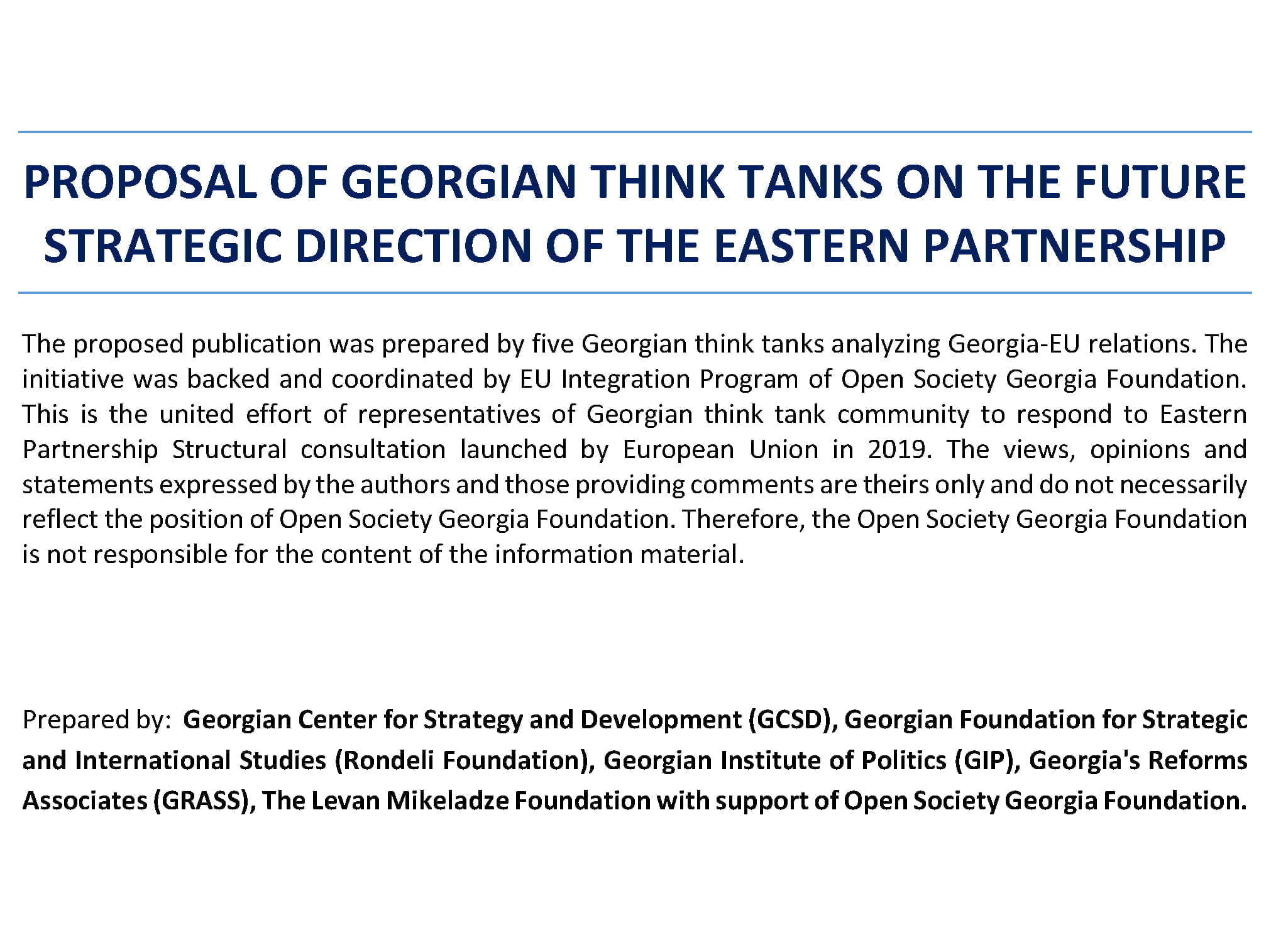 PROPOSAL OF GEORGIAN THINK TANKS ON THE FUTURE STRATEGIC DIRECTION OF THE EASTERN PARTNERSHIP

The proposed publication was prepared by five Georgian think tanks analyzing Georgia-EU relations. The initiative was backed and coordinated by EU Integration Program of Open Society Georgia Foundation. This is the united effort of representatives of Georgian think tank community to respond to Eastern Partnership Structural consultation launched by European Union in 2019. The views, opinions and statements expressed by the authors and those providing comments are theirs only and do not necessarily reflect the position of Open Society Georgia Foundation. Therefore, the Open Society Georgia Foundation is not responsible for the content of the information material.

Prepared by: Georgian Center for Strategy and Development (GCSD), Georgian Foundation for Strategic and International Studies (Rondeli Foundation), Georgian Institute of Politics (GIP), Georgia's Reforms Associates (GRASS), The Levan Mikeladze Foundation with support of Open Society Georgia Foundation.